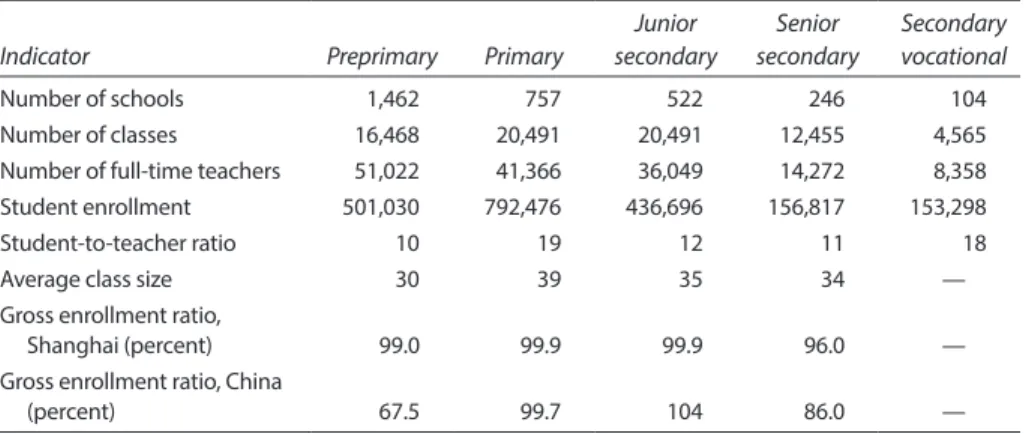 | Indicator | Preprimary | Primary | Junior secondary | Senior secondary | Secondary vocational |
|---|---|---|---|---|---|
| Number of schools | 1,462 | 757 | 522 | 246 | 104 |
| Number of classes | 16,468 | 20,491 | 20,491 | 12,455 | 4,565 |
| Number of full-time teachers | 51,022 | 41,366 | 36,049 | 14,272 | 8,358 |
| Student enrollment | 501,030 | 792,476 | 436,696 | 156,817 | 153,298 |
| Student-to-teacher ratio | 10 | 19 | 12 | 11 | 18 |
| Average class size | 30 | 39 | 35 | 34 | — |
| Gross enrollment ratio, Shanghai (percent) | 99.0 | 99.9 | 99.9 | 96.0 | — |
| Gross enrollment ratio, China (percent) | 67.5 | 99.7 | 104 | 86.0 | — |